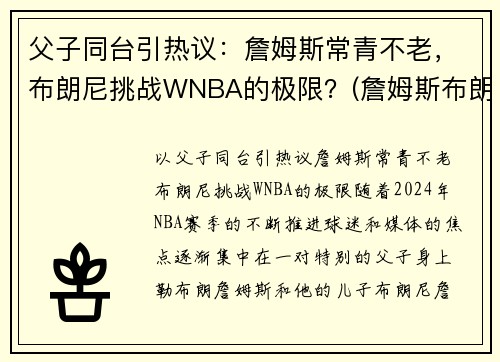 父子同台引热议：詹姆斯常青不老，布朗尼挑战WNBA的极限？(詹姆斯布朗

以父子同台引热议詹姆斯常青不老布朗尼挑战WNBA的极限随着2024年NBA赛季的不断推进球迷和媒体的焦点逐渐集中在一对特别的父子身上勒布朗詹姆斯和他的儿子布朗尼詹